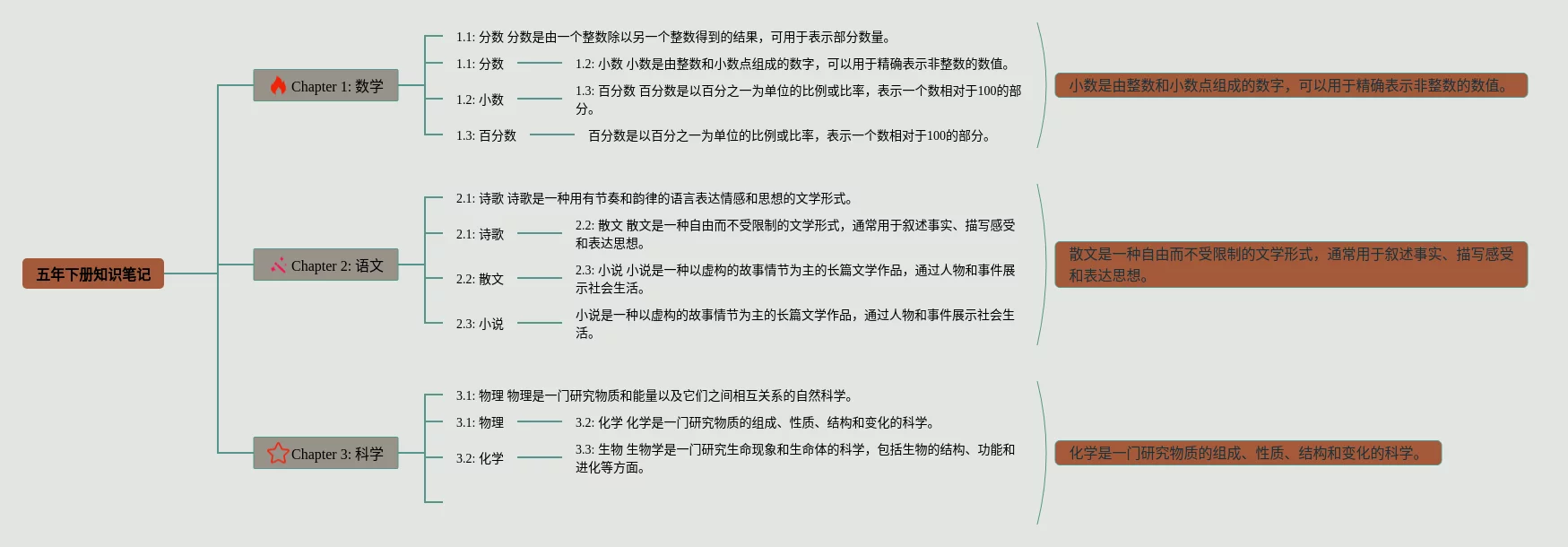 五年下册知识笔记

Chapter 1: 数学

1.1: 分数 分数是由一个整数除以另一个整数得到的结果，可用于表示部分数量。

1.1: 分数

1.2: 小数 小数是由整数和小数点组成的数字，可以用于精确表示非整数的数值。

1.2: 小数

1.3: 百分数 百分数是以百分之一为单位的比例或比率，表示一个数相对于100的部分。

1.3: 百分数

百分数是以百分之一为单位的比例或比率，表示一个数相对于100的部分。

小数是由整数和小数点组成的数字，可以用于精确表示非整数的数值。

Chapter 2: 语文

2.1: 诗歌 诗歌是一种用有节奏和韵律的语言表达情感和思想的文学形式。

2.1: 诗歌

2.2: 散文 散文是一种自由而不受限制的文学形式，通常用于叙述事实、描写感受和表达思想。

2.2: 散文

2.3: 小说 小说是一种以虚构的故事情节为主的长篇文学作品，通过人物和事件展示社会生活。

2.3: 小说

小说是一种以虚构的故事情节为主的长篇文学作品，通过人物和事件展示社会生活。

散文是一种自由而不受限制的文学形式，通常用于叙述事实、描写感受和表达思想。

Chapter 3: 科学

3.1: 物理 物理是一门研究物质和能量以及它们之间相互关系的自然科学。

3.1: 物理

3.2: 化学 化学是一门研究物质的组成、性质、结构和变化的科学。

3.2: 化学

3.3: 生物 生物学是一门研究生命现象和生命体的科学，包括生物的结构、功能和进化等方面。

化学是一门研究物质的组成、性质、结构和变化的科学。